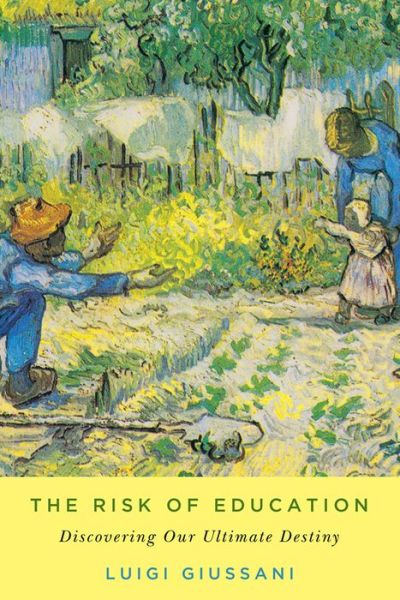 THE RISK OF EDUCATION

Discovering Our Ultimate Destiny

LUIGI GIUSSANI